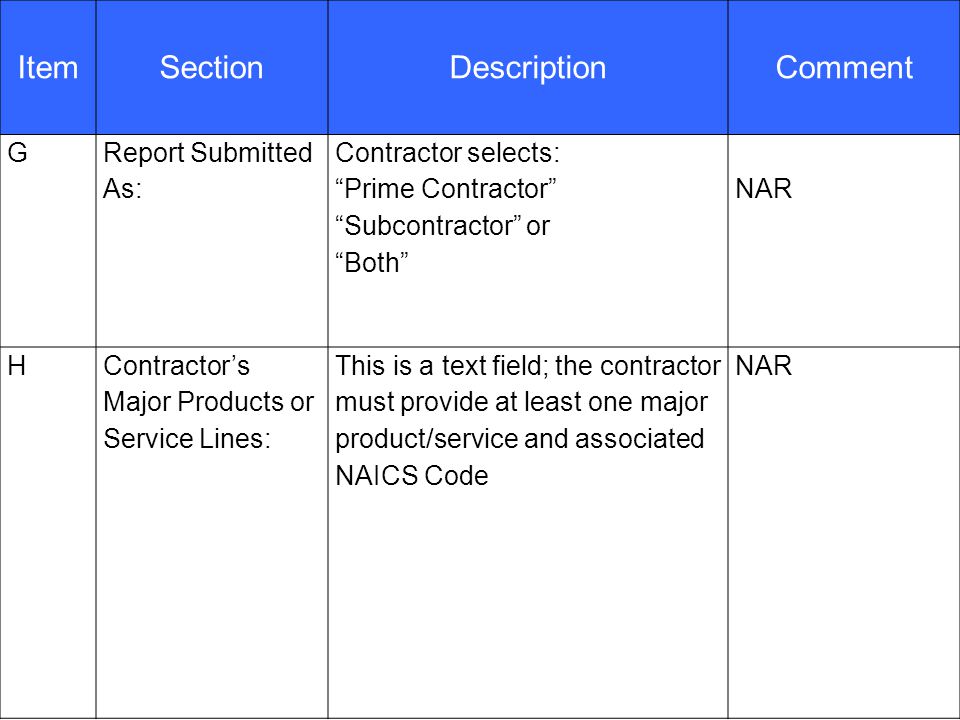 | Item | Section | Description | Comment |
|---|---|---|---|
| G | Report Submitted As: | Contractor selects: “Prime Contractor” “Subcontractor” or “Both” | NAR |
| H | Contractor’s Major Products or Service Lines: | This is a text field; the contractor must provide at least one major product/service and associated NAICS Code | NAR |